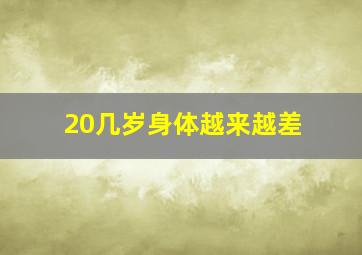 20几岁身体越来越差